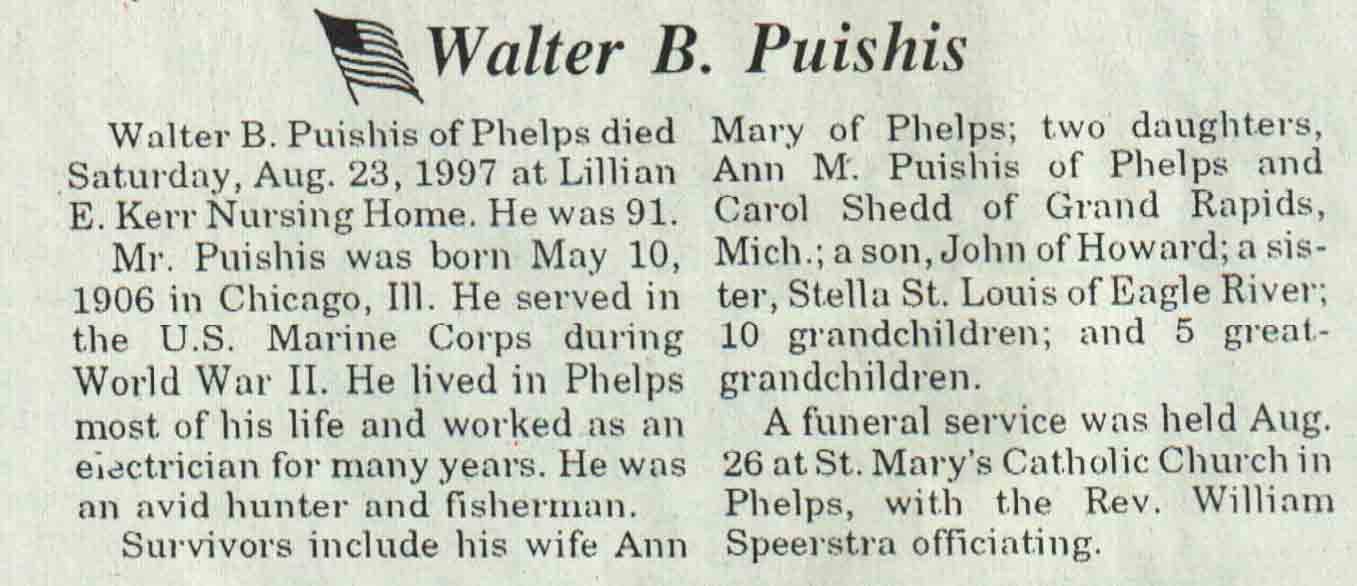 Walter B. Puishis

Walter B. Puishis of Phelps died Saturday, Aug. 23, 1997 at Lillian E. Kerr Nursing Home. He was 91.

Mr. Puishis was born May 10, 1906 in Chicago, Ill. He served in the U.S. Marine Corps during World War II. He lived in Phelps most of his life and worked as an electrician for many years. He was an avid hunter and fisherman.

Survivors include his wife Ann Mary of Phelps; two daughters, Ann M. Puishis of Phelps and Carol Shedd of Grand Rapids, Mich.; a son, John of Howard; a sister, Stella St. Louis of Eagle River; 10 grandchildren; and 5 great-grandchildren.

A funeral service was held Aug. 26 at St. Mary's Catholic Church in Phelps, with the Rev. William Speerstra officiating.